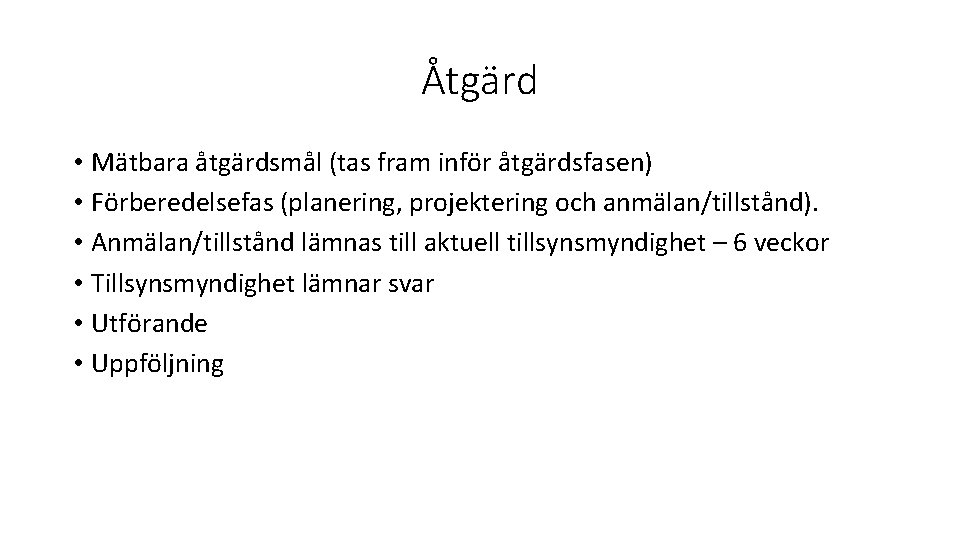 Åtgärd

• Mätbara åtgärdsmål (tas fram inför åtgärdsfasen)
• Förberedelsefas (planering, projektering och anmälan/tillstånd).
• Anmälan/tillstånd lämnas till aktuell tillsynsmyndighet – 6 veckor
• Tillsynsmyndighet lämnar svar
• Utförande
• Uppföljning